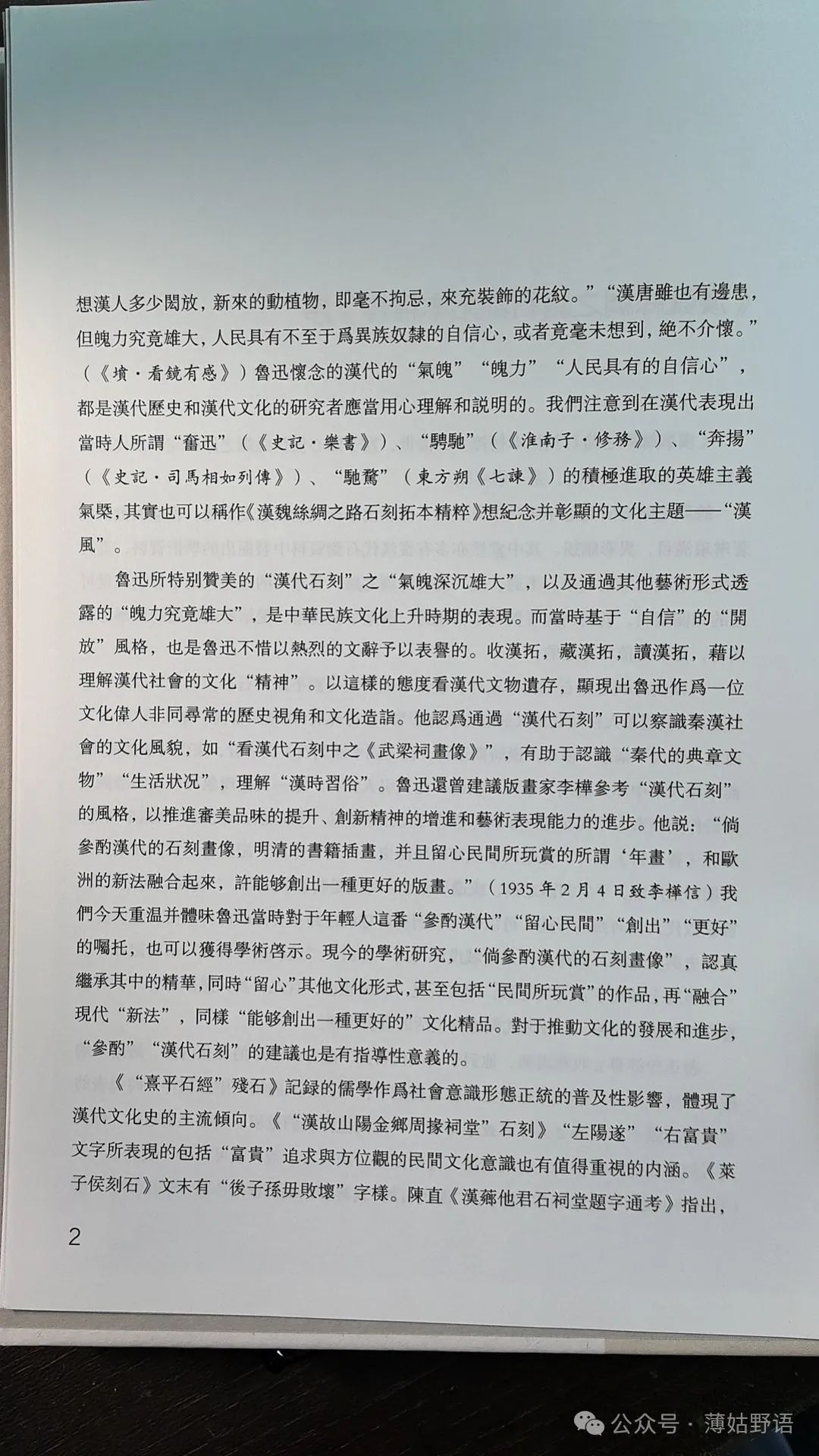 想漢人多少閎放，新來的動植物，即毫不拘忌，來充裝飾的花紋。”“漢唐雖也有邊患，但魄力究竟雄大，人民具有不至于爲異族奴隸的自信心，或者竟毫未想到，絶不介懷。”（《墳·看鏡有感》）魯迅懷念的漢代的“氣魄”“魄力”“人民具有的自信心”，都是漢代歷史和漢代文化的研究者應當用心理解和説明的。我們注意到在漢代表現出當時人所謂“奮迅”（《史記·樂書》）、“騁馳”（《淮南子·修務》）、“奔揚”（《史記·司馬相如列傳》）、“馳騖”（東方朔《七諫》）的積極進取的英雄主義氣槩，其實也可以稱作《漢魏絲綢之路石刻拓本精粹》想紀念并彰顯的文化主題——“漢風”。

魯迅所特别贊美的“漢代石刻”之“氣魄深沉雄大”，以及通過其他藝術形式透露的“魄力究竟雄大”，是中華民族文化上升時期的表現。而當時基于“自信”的“開放”風格，也是魯迅不惜以熱烈的文辭予以表譽的。收漢拓，藏漢拓，讀漢拓，藉以理解漢代社會的文化“精神”。以這樣的態度看漢代文物遺存，顯現出魯迅作爲一位文化偉人非同尋常的歷史視角和文化造詣。他認爲通過“漢代石刻”可以察識秦漢社會的文化風貌，如“看漢代石刻中之《武梁祠畫像》”，有助于認識“秦代的典章文物”“生活狀况”，理解“漢時習俗”。魯迅還曾建議版畫家李樺參考“漢代石刻”的風格，以推進審美品味的提升、創新精神的增進和藝術表現能力的進步。他説：“倘參酌漢代的石刻畫像，明清的書籍插畫，并且留心民間所玩賞的所謂‘年畫’，和歐洲的新法融合起來，許能够創出一種更好的版畫。”（1935年2月4日致李樺信）我們今天重温并體味魯迅當時對于年輕人這番“參酌漢代”“留心民間”“創出”“更好”的囑托，也可以獲得學術啓示。現今的學術研究，“倘參酌漢代的石刻畫像”，認真繼承其中的精華，同時“留心”其他文化形式，甚至包括“民間所玩賞”的作品，再“融合”現代“新法”，同樣“能够創出一種更好的”文化精品。對于推動文化的發展和進步，“參酌”“漢代石刻”的建議也是有指導性意義的。

《“熹平石經”殘石》記録的儒學作爲社會意識形態正統的普及性影響，體現了漢代文化史的主流傾向。《“漢故山陽金鄉周掾祠堂”石刻》“左陽遂”“右富貴”文字所表現的包括“富貴”追求與方位觀的民間文化意識也有值得重視的内涵。《萊子侯刻石》文末有“後子孫毋敗壞”字樣。陳直《漢薌他君石祠堂題字通考》指出，

2

公众号 · 薄姑野语